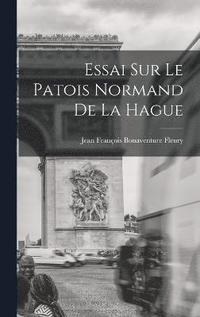 Essai Sur Le Patois Normand De La Hague

Jean François Bonaventure Fleury